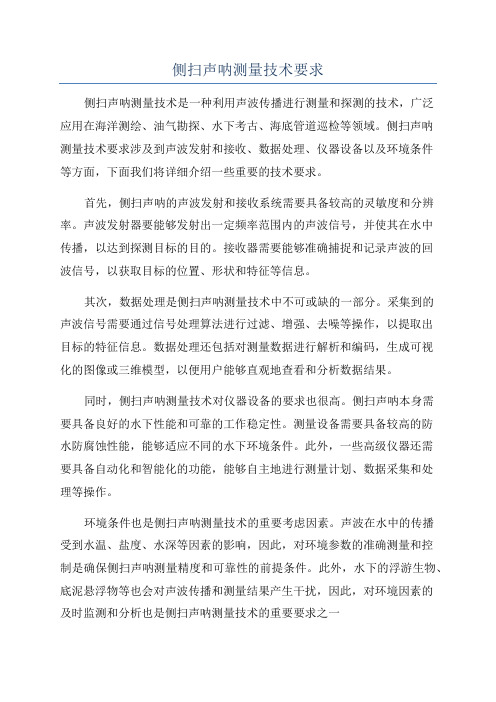 侧扫声呐测量技术要求

侧扫声呐测量技术是一种利用声波传播进行测量和探测的技术，广泛应用在海洋测绘、油气勘探、水下考古、海底管道巡检等领域。侧扫声呐测量技术要求涉及到声波发射和接收、数据处理、仪器设备以及环境条件等方面，下面我们将详细介绍一些重要的技术要求。

首先，侧扫声呐的声波发射和接收系统需要具备较高的灵敏度和分辨率。声波发射器要能够发射出一定频率范围内的声波信号，并使其在水中传播，以达到探测目标的目的。接收器需要能够准确捕捉和记录声波的回波信号，以获取目标的位置、形状和特征等信息。

其次，数据处理是侧扫声呐测量技术中不可或缺的一部分。采集到的声波信号需要通过信号处理算法进行过滤、增强、去噪等操作，以提取出目标的特征信息。数据处理还包括对测量数据进行解析和编码，生成可视化的图像或三维模型，以便用户能够直观地查看和分析数据结果。

同时，侧扫声呐测量技术对仪器设备的要求也很高。侧扫声呐本身需要具备良好的水下性能和可靠的工作稳定性。测量设备需要具备较高的防水防腐蚀性能，能够适应不同的水下环境条件。此外，一些高级仪器还需要具备自动化和智能化的功能，能够自主地进行测量计划、数据采集和处理等操作。

环境条件也是侧扫声呐测量技术的重要考虑因素。声波在水中的传播受到水温、盐度、水深等因素的影响，因此，对环境参数的准确测量和控制是确保侧扫声呐测量精度和可靠性的前提条件。此外，水下的浮游生物、底泥悬浮物等也会对声波传播和测量结果产生干扰，因此，对环境因素的及时监测和分析也是侧扫声呐测量技术的重要要求之一